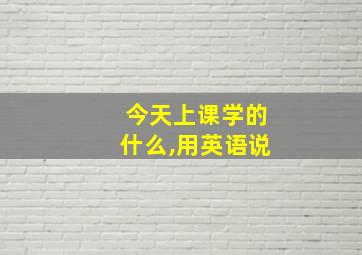 今天上课学的什么,用英语说